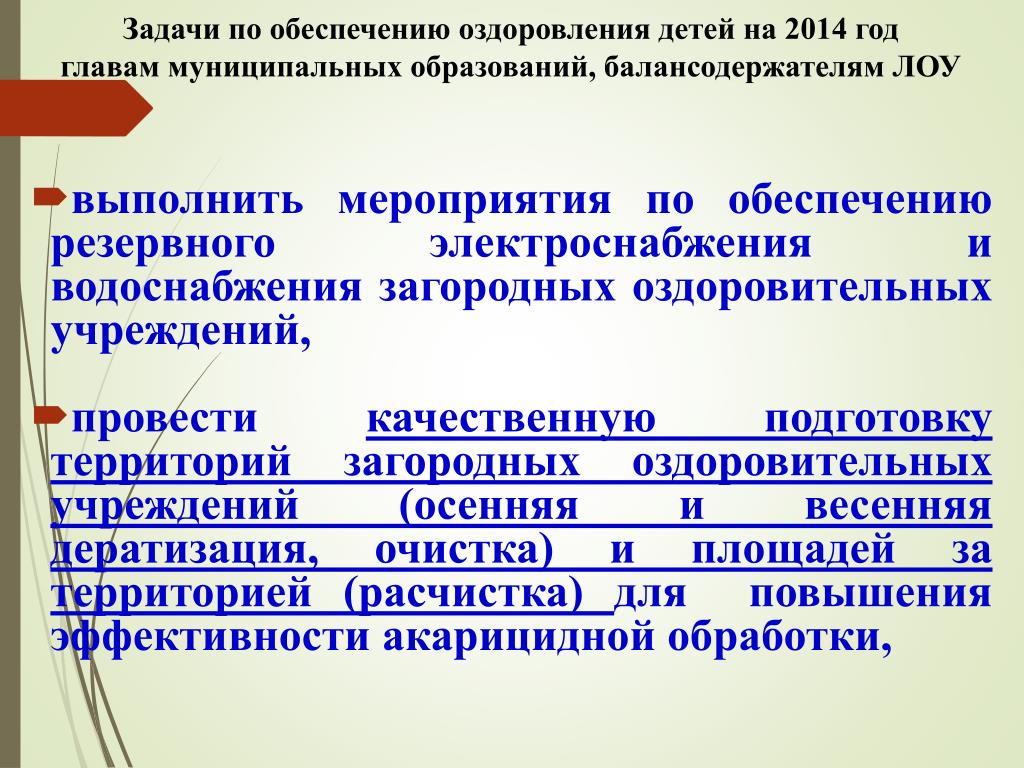 Задачи по обеспечению оздоровления детей на 2014 год главам муниципальных образований, балансодержателям ЛОУ

выполнить мероприятия по обеспечению резервного электроснабжения и водоснабжения загородных оздоровительных учреждений,

провести качественную подготовку территорий загородных оздоровительных учреждений (осенняя и весенняя дератизация, очистка) и площадей за территорией (расчистка) для повышения эффективности акарицидной обработки,